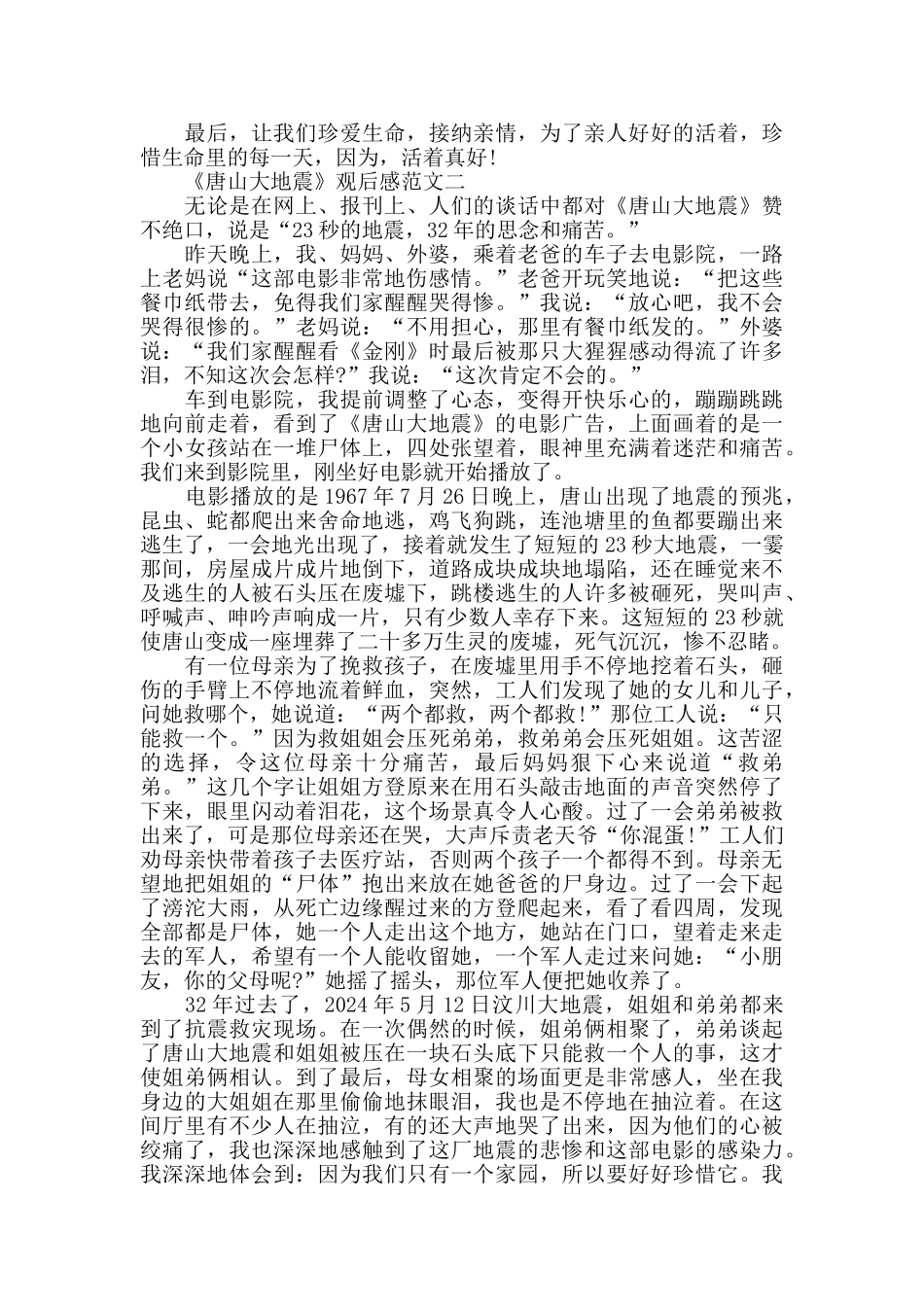 最后，让我们珍爱生命，接纳亲情，为了亲人好好的活着，珍惜生命里的每一天，因为，活着真好！

《唐山大地震》观后感范文二

无论是在网上、报刊上、人们的谈话中都对《唐山大地震》赞不绝口，说是“23秒的地震，32年的思念和痛苦。”

昨天晚上，我、妈妈、外婆，乘着老爸的车子去电影院，一路上老妈说“这部电影非常地伤感情。”老爸开玩笑地说：“把这些餐巾纸带去，免得我们家醒醒哭得惨。”我说：“放心吧，我不会哭得很惨的。”老妈说：“不用担心，那里有餐巾纸发的。”外婆说：“我们家醒醒看《金刚》时最后被那只大猩猩感动得流了许多泪，不知这次会怎样？”我说：“这次肯定不会的。”

车到电影院，我提前调整了心态，变得开快乐心的，蹦蹦跳跳地向前走着，看到了《唐山大地震》的电影广告，上面画着的是一个小女孩站在一堆尸体上，四处张望着，眼神里充满着迷茫和痛苦。我们来到影院里，刚坐好电影就开始播放了。

电影播放的是1967年7月26日晚上，唐山出现了地震的预兆，昆虫、蛇都爬出来舍命地逃，鸡飞狗跳，连池塘里的鱼都要蹦出来逃生了，一会地光出现了，接着就发生了短短的23秒大地震，一霎那间，房屋成片成片地倒下，道路成块成块地塌陷，还在睡觉来不及逃生的人被石头压在废墟下，跳楼逃生的人许多被砸死，哭叫声、呼喊声、呻吟声响成一片，只有少数人幸存下来。这短短的23秒就使唐山变成一座埋葬了二十多万生灵的废墟，死气沉沉，惨不忍睹。

有一位母亲为了挽救孩子，在废墟里用手不停地挖着石头，砸伤的手臂上不停地流着鲜血，突然，工人们发现了她的女儿和儿子，问她救哪个，她说道：“两个都救，两个都救！”那位工人说：“只能救一个。”因为救姐姐会压死弟弟，救弟弟会压死姐姐。这苦涩的选择，令这位母亲十分痛苦，最后妈妈狠下心来说道“救弟弟。”这几个字让姐姐方登原来在用石头敲击地面的声音突然停了下来，眼里闪动着泪花，这个场景真令人心酸。过了一会弟弟被救出来了，可是那位母亲还在哭，大声斥责老天爷“你混蛋！”工人们劝母亲快带着孩子去医疗站，否则两个孩子一个都得不到。母亲无望地把姐姐的“尸体”抱出来放在她爸爸的尸身边。过了一会下起了滂沱大雨，从死亡边缘醒过来的方登爬起来，看了看四周，发现全部都是尸体，她一个人走出这个地方，她站在门口，望着走来走去的军人，希望有一个人能收留她，一个军人走过来问她：“小朋友，你的父母呢？”她摇了摇头，那位军人便把她收养了。

32年过去了，2024年5月12日汶川大地震，姐姐和弟弟都来到了抗震救灾现场。在一次偶然的时候，姐弟俩相聚了，弟弟谈起了唐山大地震和姐姐被压在一块石头底下只能救一个人的事，这才使姐弟俩相认。到了最后，母女相聚的场面更是非常感人，坐在我身边的大姐姐在那里偷偷地抹眼泪，我也是不停地在抽泣着。在这间厅里有不少人在抽泣，有的还大声地哭了出来，因为他们的心被绞痛了，我也深深地感触到了这厂地震的悲惨和这部电影的感染力。我深深地体会到：因为我们只有一个家园，所以要好好珍惜它。我